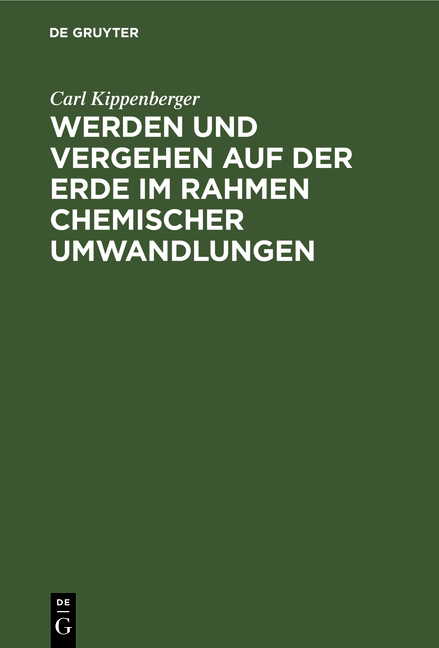 DE GRUYTER

Carl Kippenberger

WERDEN UND VERGEHEN AUF DER ERDE IM RAHMEN CHEMISCHER UMWANDLUNGEN

DE
G